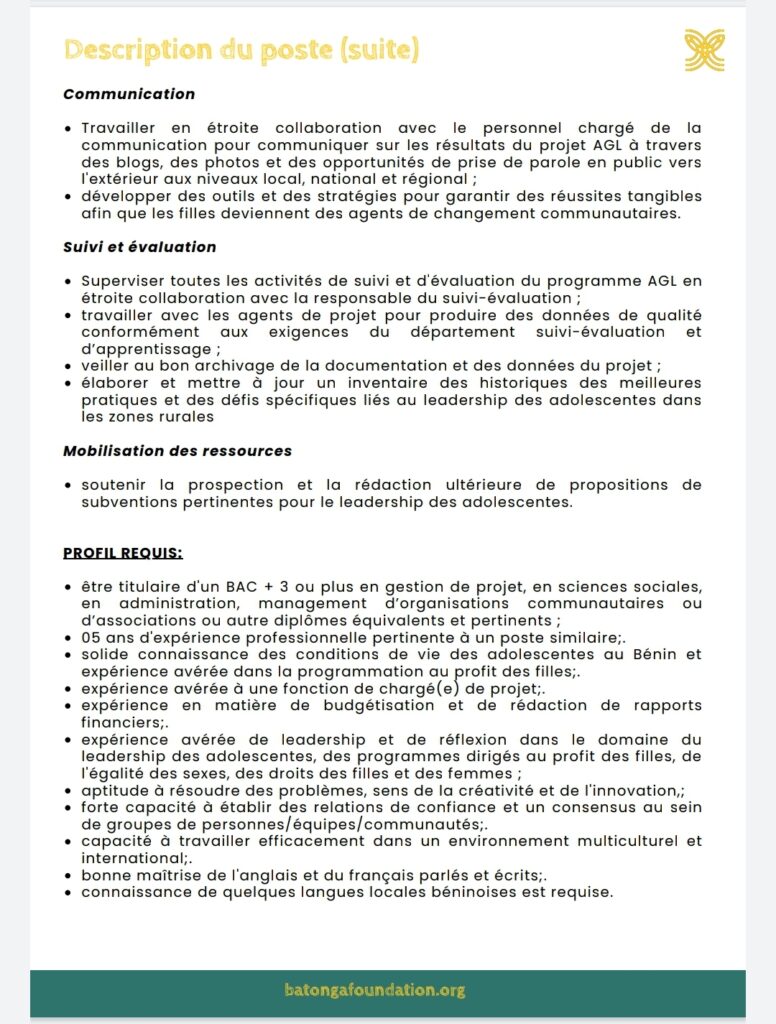 Description du poste (suite)

Communication

• Travailler en étroite collaboration avec le personnel chargé de la communication pour communiquer sur les résultats du projet AGL à travers des blogs, des photos et des opportunités de prise de parole en public vers l'extérieur aux niveaux local, national et régional ;
• développer des outils et des stratégies pour garantir des réussites tangibles afin que les filles deviennent des agents de changement communautaires.

Suivi et évaluation

• Superviser toutes les activités de suivi et d'évaluation du programme AGL en étroite collaboration avec la responsable du suivi-évaluation ;
• travailler avec les agents de projet pour produire des données de qualité conformément aux exigences du département suivi-évaluation et d'apprentissage ;
• veiller au bon archivage de la documentation et des données du projet ;
• élaborer et mettre à jour un inventaire des historiques des meilleures pratiques et des défis spécifiques liés au leadership des adolescentes dans les zones rurales

Mobilisation des ressources

• soutenir la prospection et la rédaction ultérieure de propositions de subventions pertinentes pour le leadership des adolescentes.

PROFIL REQUIS:

• être titulaire d'un BAC + 3 ou plus en gestion de projet, en sciences sociales, en administration, management d'organisations communautaires ou d'associations ou autre diplômes équivalents et pertinents ;
• 05 ans d'expérience professionnelle pertinente à un poste similaire;.
• solide connaissance des conditions de vie des adolescentes au Bénin et expérience avérée dans la programmation au profit des filles;.
• expérience avérée à une fonction de chargé(e) de projet;.
• expérience en matière de budgétisation et de rédaction de rapports financiers;.
• expérience avérée de leadership et de réflexion dans le domaine du leadership des adolescentes, des programmes dirigés au profit des filles, de l'égalité des sexes, des droits des filles et des femmes ;
• aptitude à résoudre des problèmes, sens de la créativité et de l'innovation,;
• forte capacité à établir des relations de confiance et un consensus au sein de groupes de personnes/équipes/communautés;.
• capacité à travailler efficacement dans un environnement multiculturel et international;.
• bonne maîtrise de l'anglais et du français parlés et écrits;.
• connaissance de quelques langues locales béninoises est requise.

batongafoundation.org